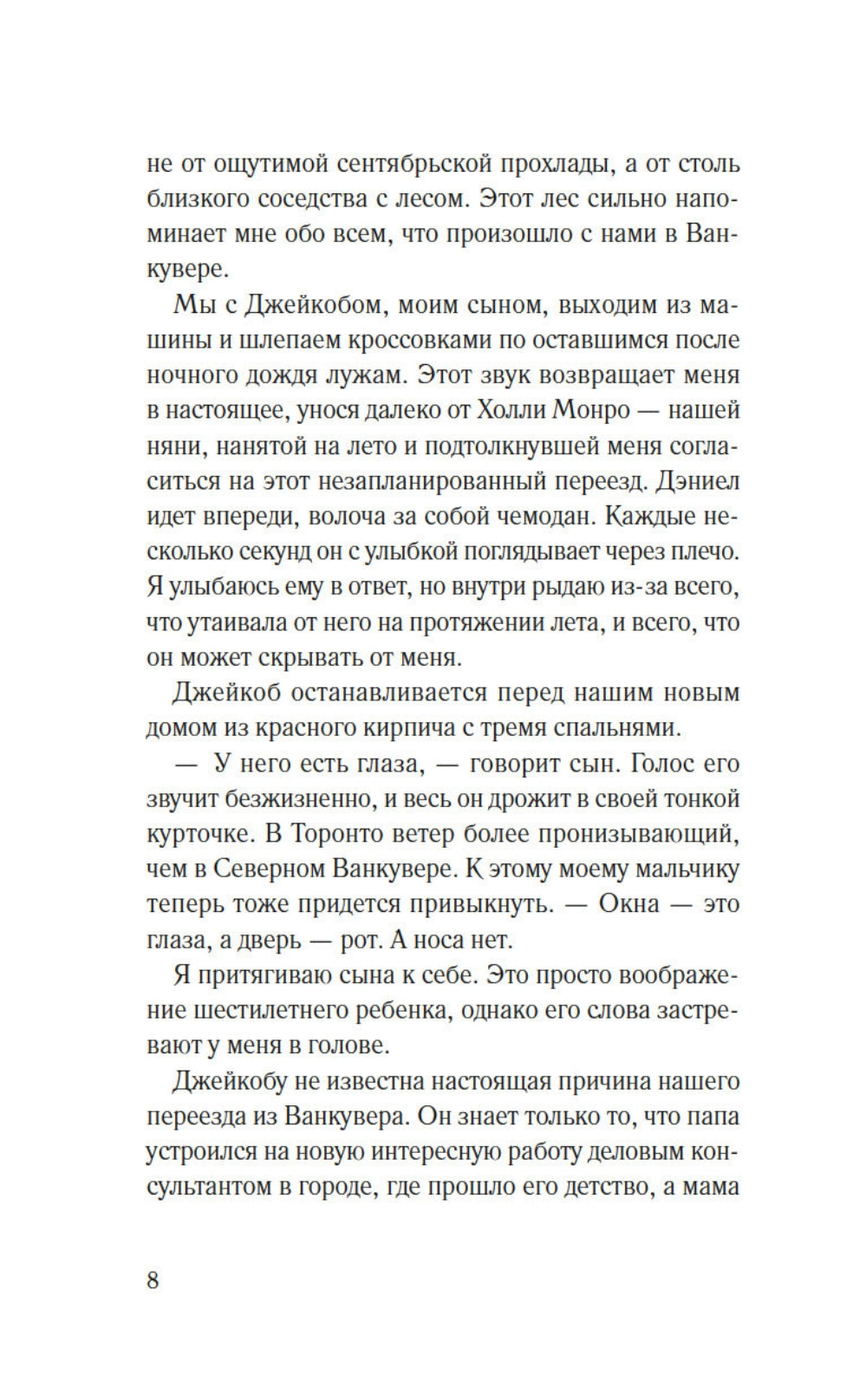 не от ощутимой сентябрьской прохлады, а от столь близкого соседства с лесом. Этот лес сильно напоминает мне обо всем, что произошло с нами в Ванкувере.

Мы с Джейкобом, моим сыном, выходим из машины и шлепаем кроссовками по оставшимся после ночного дождя лужам. Этот звук возвращает меня в настоящее, унося далеко от Холли Монро — нашей няни, нанятой на лето и подтолкнувшей меня согласиться на этот незапланированный переезд. Дэниел идет впереди, волоча за собой чемодан. Каждые несколько секунд он с улыбкой поглядывает через плечо. Я улыбаюсь ему в ответ, но внутри рыдаю из-за всего, что утаивала от него на протяжении лета, и всего, что он может скрывать от меня.

Джейкоб останавливается перед нашим новым домом из красного кирпича с тремя спальнями.

— У него есть глаза, — говорит сын. Голос его звучит безжизненно, и весь он дрожит в своей тонкой курточке. В Торонто ветер более пронизывающий, чем в Северном Ванкувере. К этому моему мальчику теперь тоже придется привыкнуть. — Окна — это глаза, а дверь — рот. А носа нет.

Я притягиваю сына к себе. Это просто воображение шестилетнего ребенка, однако его слова застревают у меня в голове.

Джейкобу не известна настоящая причина нашего переезда из Ванкувера. Он знает только то, что папа устроился на новую интересную работу деловым консультантом в городе, где прошло его детство, а мама

8